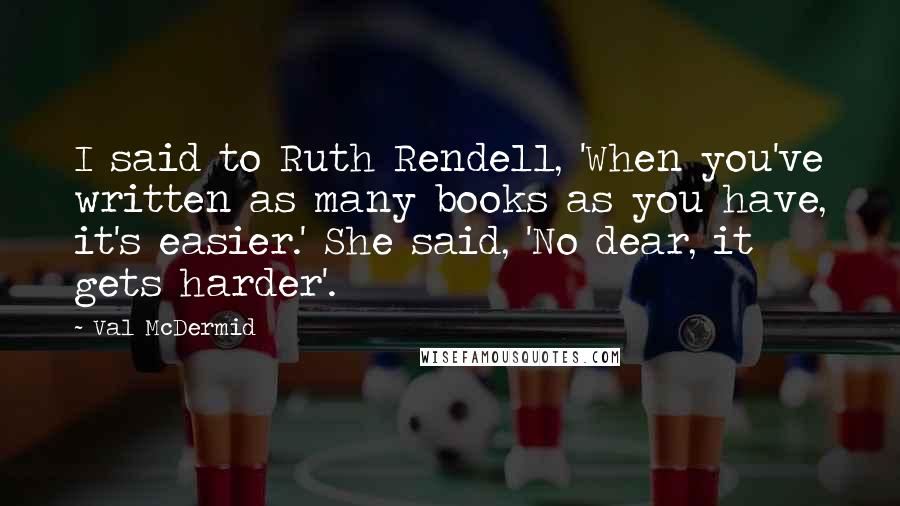 I said to Ruth Rendell, 'When you've written as many books as you have, it's easier.' She said, 'No dear, it gets harder'.

~ Val McDermid

WISEFAMOUSQUOTES.COM